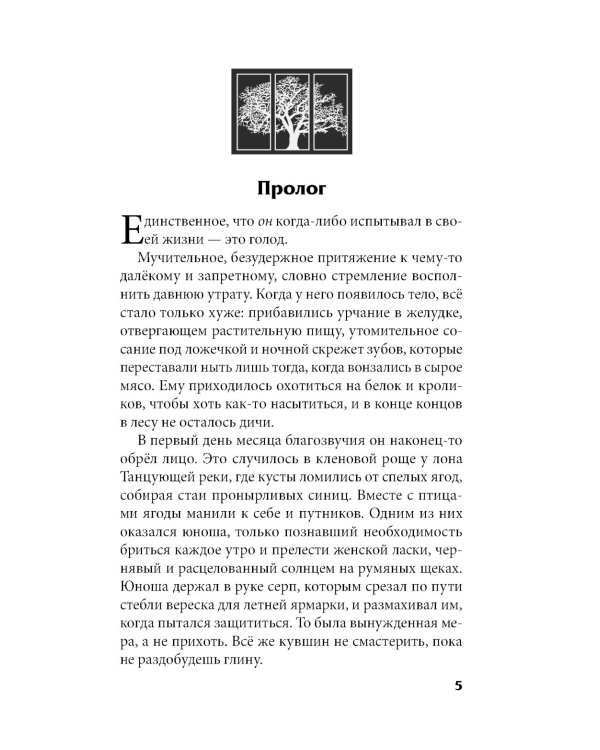 Пролог

Единственное, что он когда-либо испытывал в своей жизни — это голод.

Мучительное, безудержное притяжение к чему-то далёкому и запретному, словно стремление восполнить давнюю утрату. Когда у него появилось тело, всё стало только хуже: прибавились урчание в желудке, отвергающем растительную пищу, утомительное сосание под ложечкой и ночной скрежет зубов, которые переставали ныть лишь тогда, когда вонзались в сырое мясо. Ему приходилось охотиться на белок и кроликов, чтобы хоть как-то насытиться, и в конце концов в лесу не осталось дичи.

В первый день месяца благозвучия он наконец-то обрёл лицо. Это случилось в кленовой роще у лона Танцующей реки, где кусты ломились от спелых ягод, собирая стаи пронырливых синиц. Вместе с птицами ягоды манили к себе и путников. Одним из них оказался юноша, только познавший необходимость бриться каждое утро и прелести женской ласки, чернявый и расцелованный солнцем на румяных щеках. Юноша держал в руке серп, которым срезал по пути стебли вереска для летней ярмарки, и размахивал им, когда пытался защититься. То была вынужденная мера, а не прихоть. Всё же кувшин не смастерить, пока не раздобудешь глину.

5